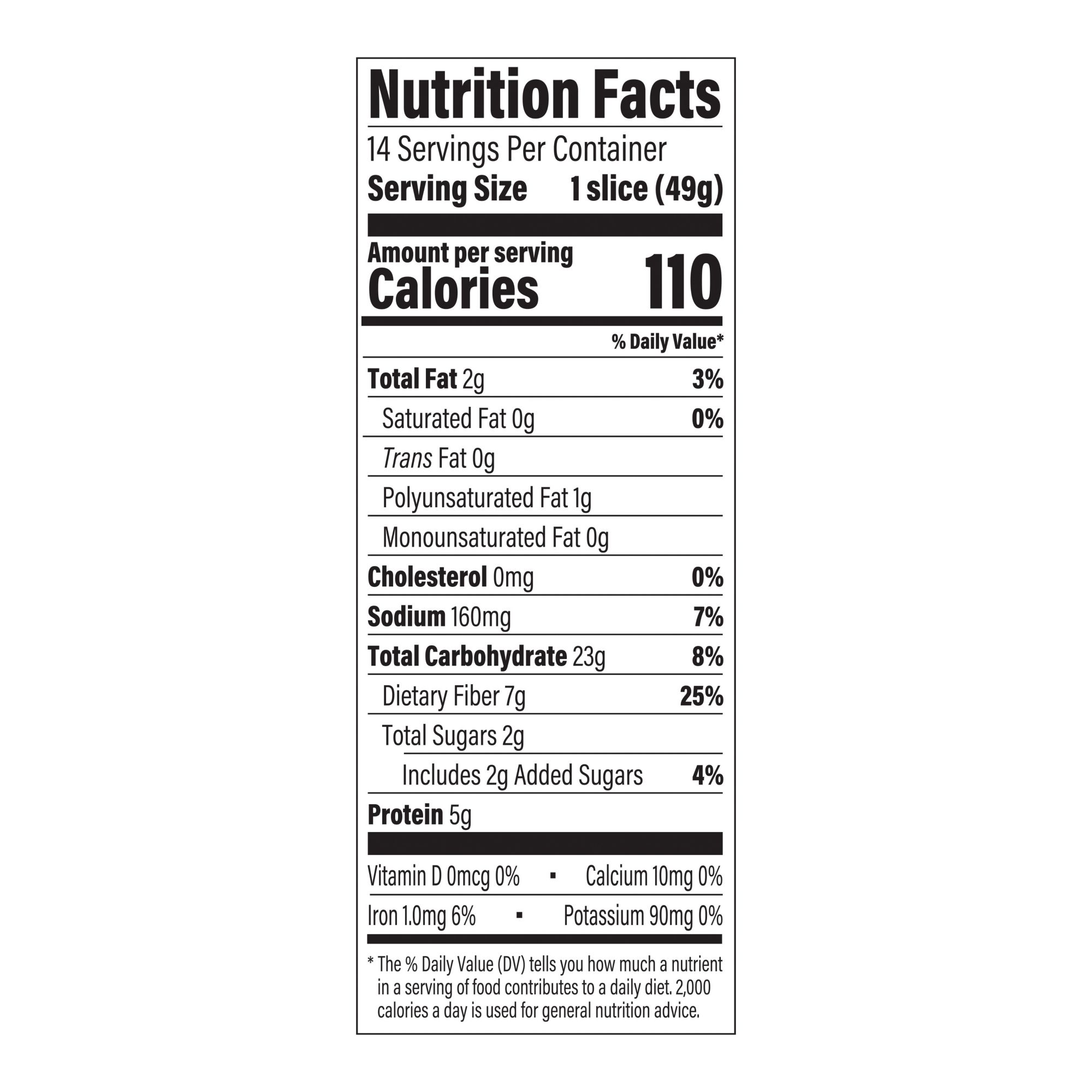 Nutrition Facts

14 Servings Per Container
Serving Size 1 slice (49g)

Amount per serving
Calories 110

% Daily Value*

Total Fat 2g 3%
Saturated Fat 0g 0%
Trans Fat 0g
Polyunsaturated Fat 1g
Monounsaturated Fat 0g
Cholesterol 0mg 0%
Sodium 160mg 7%
Total Carbohydrate 23g 8%
Dietary Fiber 7g 25%
Total Sugars 2g
Includes 2g Added Sugars 4%
Protein 5g

Vitamin D 0mcg 0% • Calcium 10mg 0%
Iron 1.0mg 6% • Potassium 90mg 0%

* The % Daily Value (DV) tells you how much a nutrient in a serving of food contributes to a daily diet. 2,000 calories a day is used for general nutrition advice.